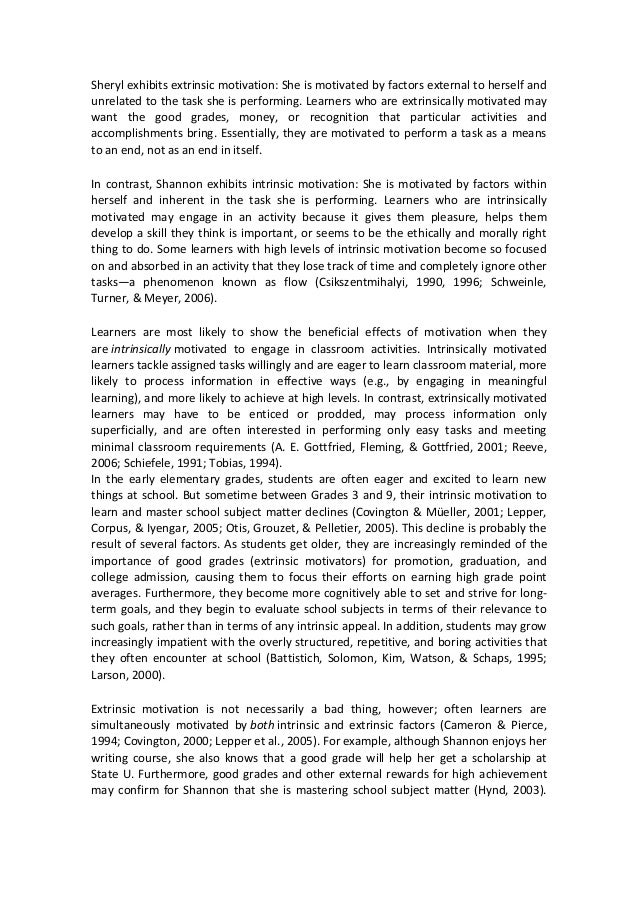 Sheryl exhibits extrinsic motivation: She is motivated by factors external to herself and unrelated to the task she is performing. Learners who are extrinsically motivated may want the good grades, money, or recognition that particular activities and accomplishments bring. Essentially, they are motivated to perform a task as a means to an end, not as an end in itself.

In contrast, Shannon exhibits intrinsic motivation: She is motivated by factors within herself and inherent in the task she is performing. Learners who are intrinsically motivated may engage in an activity because it gives them pleasure, helps them develop a skill they think is important, or seems to be the ethically and morally right thing to do. Some learners with high levels of intrinsic motivation become so focused on and absorbed in an activity that they lose track of time and completely ignore other tasks—a phenomenon known as flow (Csikszentmihalyi, 1990, 1996; Schweinle, Turner, & Meyer, 2006).

Learners are most likely to show the beneficial effects of motivation when they are intrinsically motivated to engage in classroom activities. Intrinsically motivated learners tackle assigned tasks willingly and are eager to learn classroom material, more likely to process information in effective ways (e.g., by engaging in meaningful learning), and more likely to achieve at high levels. In contrast, extrinsically motivated learners may have to be enticed or prodded, may process information only superficially, and are often interested in performing only easy tasks and meeting minimal classroom requirements (A. E. Gottfried, Fleming, & Gottfried, 2001; Reeve, 2006; Schiefele, 1991; Tobias, 1994).
In the early elementary grades, students are often eager and excited to learn new things at school. But sometime between Grades 3 and 9, their intrinsic motivation to learn and master school subject matter declines (Covington & Müeller, 2001; Lepper, Corpus, & Iyengar, 2005; Otis, Grouzet, & Pelletier, 2005). This decline is probably the result of several factors. As students get older, they are increasingly reminded of the importance of good grades (extrinsic motivators) for promotion, graduation, and college admission, causing them to focus their efforts on earning high grade point averages. Furthermore, they become more cognitively able to set and strive for long-term goals, and they begin to evaluate school subjects in terms of their relevance to such goals, rather than in terms of any intrinsic appeal. In addition, students may grow increasingly impatient with the overly structured, repetitive, and boring activities that they often encounter at school (Battistich, Solomon, Kim, Watson, & Schaps, 1995; Larson, 2000).

Extrinsic motivation is not necessarily a bad thing, however; often learners are simultaneously motivated by both intrinsic and extrinsic factors (Cameron & Pierce, 1994; Covington, 2000; Lepper et al., 2005). For example, although Shannon enjoys her writing course, she also knows that a good grade will help her get a scholarship at State U. Furthermore, good grades and other external rewards for high achievement may confirm for Shannon that she is mastering school subject matter (Hynd, 2003).